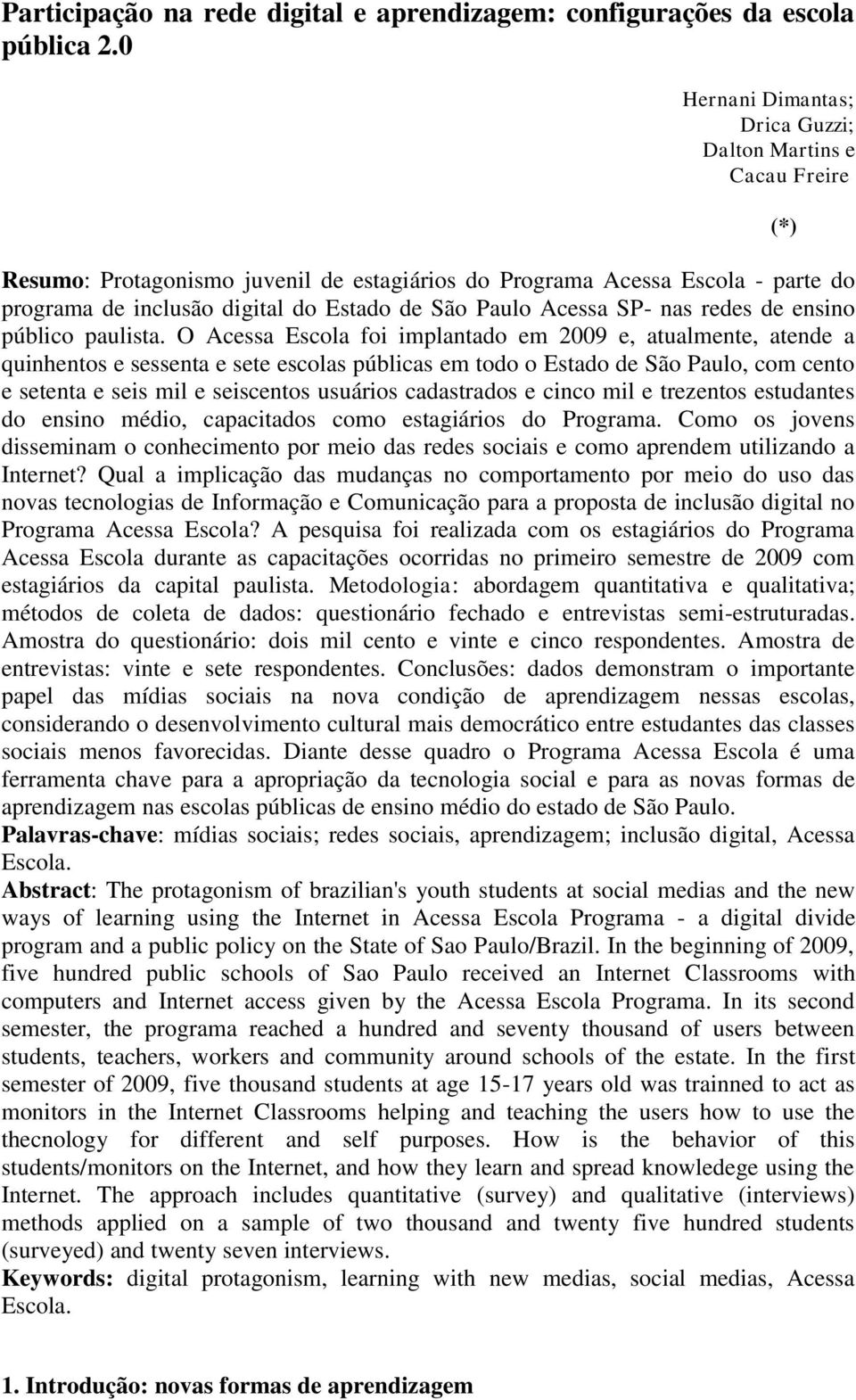 Participação na rede digital e aprendizagem: configurações da escola pública 2.0

Hernani Dimantas;
Drica Guzzi;
Dalton Martins e
Cacau Freire

(*)

Resumo: Protagonismo juvenil de estagiários do Programa Acessa Escola - parte do programa de inclusão digital do Estado de São Paulo Acessa SP- nas redes de ensino público paulista. O Acessa Escola foi implantado em 2009 e, atualmente, atende a quinhentos e sessenta e sete escolas públicas em todo o Estado de São Paulo, com cento e setenta e seis mil e seiscentos usuários cadastrados e cinco mil e trezentos estudantes do ensino médio, capacitados como estagiários do Programa. Como os jovens disseminam o conhecimento por meio das redes sociais e como aprendem utilizando a Internet? Qual a implicação das mudanças no comportamento por meio do uso das novas tecnologias de Informação e Comunicação para a proposta de inclusão digital no Programa Acessa Escola? A pesquisa foi realizada com os estagiários do Programa Acessa Escola durante as capacitações ocorridas no primeiro semestre de 2009 com estagiários da capital paulista. Metodologia: abordagem quantitativa e qualitativa; métodos de coleta de dados: questionário fechado e entrevistas semi-estruturadas. Amostra do questionário: dois mil cento e vinte e cinco respondentes. Amostra de entrevistas: vinte e sete respondentes. Conclusões: dados demonstram o importante papel das mídias sociais na nova condição de aprendizagem nessas escolas, considerando o desenvolvimento cultural mais democrático entre estudantes das classes sociais menos favorecidas. Diante desse quadro o Programa Acessa Escola é uma ferramenta chave para a apropriação da tecnologia social e para as novas formas de aprendizagem nas escolas públicas de ensino médio do estado de São Paulo.
Palavras-chave: mídias sociais; redes sociais, aprendizagem; inclusão digital, Acessa Escola.
Abstract: The protagonism of brazilian's youth students at social medias and the new ways of learning using the Internet in Acessa Escola Programa - a digital divide program and a public policy on the State of Sao Paulo/Brazil. In the beginning of 2009, five hundred public schools of Sao Paulo received an Internet Classrooms with computers and Internet access given by the Acessa Escola Programa. In its second semester, the programa reached a hundred and seventy thousand of users between students, teachers, workers and community around schools of the estate. In the first semester of 2009, five thousand students at age 15-17 years old was trainned to act as monitors in the Internet Classrooms helping and teaching the users how to use the thecnology for different and self purposes. How is the behavior of this students/monitors on the Internet, and how they learn and spread knowledege using the Internet. The approach includes quantitative (survey) and qualitative (interviews) methods applied on a sample of two thousand and twenty five hundred students (surveyed) and twenty seven interviews.
Keywords: digital protagonism, learning with new medias, social medias, Acessa Escola.

1. Introdução: novas formas de aprendizagem